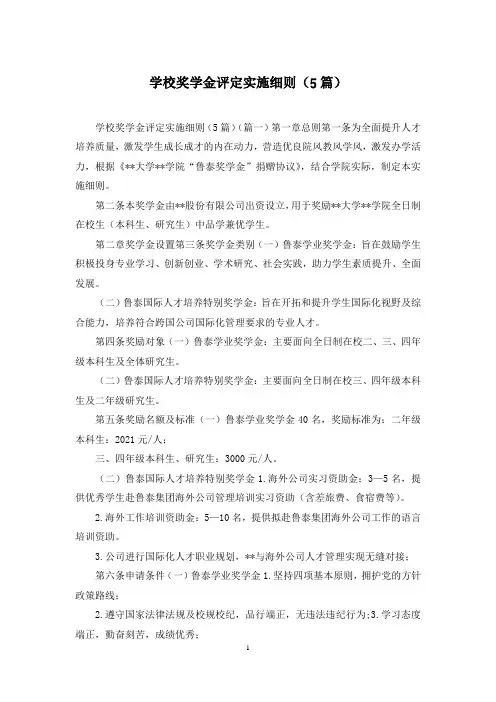 学校奖学金评定实施细则（5篇）

学校奖学金评定实施细则（5篇）（篇一）第一章总则第一条为全面提升人才培养质量，激发学生成长成才的内在动力，营造优良院风教风学风，激发办学活力，根据《**大学**学院“鲁泰奖学金”捐赠协议》，结合学院实际，制定本实施细则。

第二条本奖学金由**股份有限公司出资设立，用于奖励**大学**学院全日制在校生（本科生、研究生）中品学兼优学生。

第二章奖学金设置第三条奖学金类别（一）鲁泰学业奖学金：旨在鼓励学生积极投身专业学习、创新创业、学术研究、社会实践，助力学生素质提升、全面发展。

（二）鲁泰国际人才培养特别奖学金：旨在开拓和提升学生国际化视野及综合能力，培养符合跨国公司国际化管理要求的专业人才。

第四条奖励对象（一）鲁泰学业奖学金：主要面向全日制在校二、三、四年级本科生及全体研究生。

（二）鲁泰国际人才培养特别奖学金：主要面向全日制在校三、四年级本科生及二年级研究生。

第五条奖励名额及标准（一）鲁泰学业奖学金40名，奖励标准为：二年级本科生：2021元/人；

三、四年级本科生、研究生：3000元/人。

（二）鲁泰国际人才培养特别奖学金1.海外公司实习资助金：3—5名，提供优秀学生赴鲁泰集团海外公司管理培训实习资助（含差旅费、食宿费等）。

2.海外工作培训资助金：5—10名，提供拟赴鲁泰集团海外公司工作的语言培训资助。

3.公司进行国际化人才职业规划，**与海外公司人才管理实现无缝对接；

第六条申请条件（一）鲁泰学业奖学金1.坚持四项基本原则，拥护党的方针政策路线；

2.遵守国家法律法规及校规校纪，品行端正，无违法违纪行为；3.学习态度端正，勤奋刻苦，成绩优秀；

1